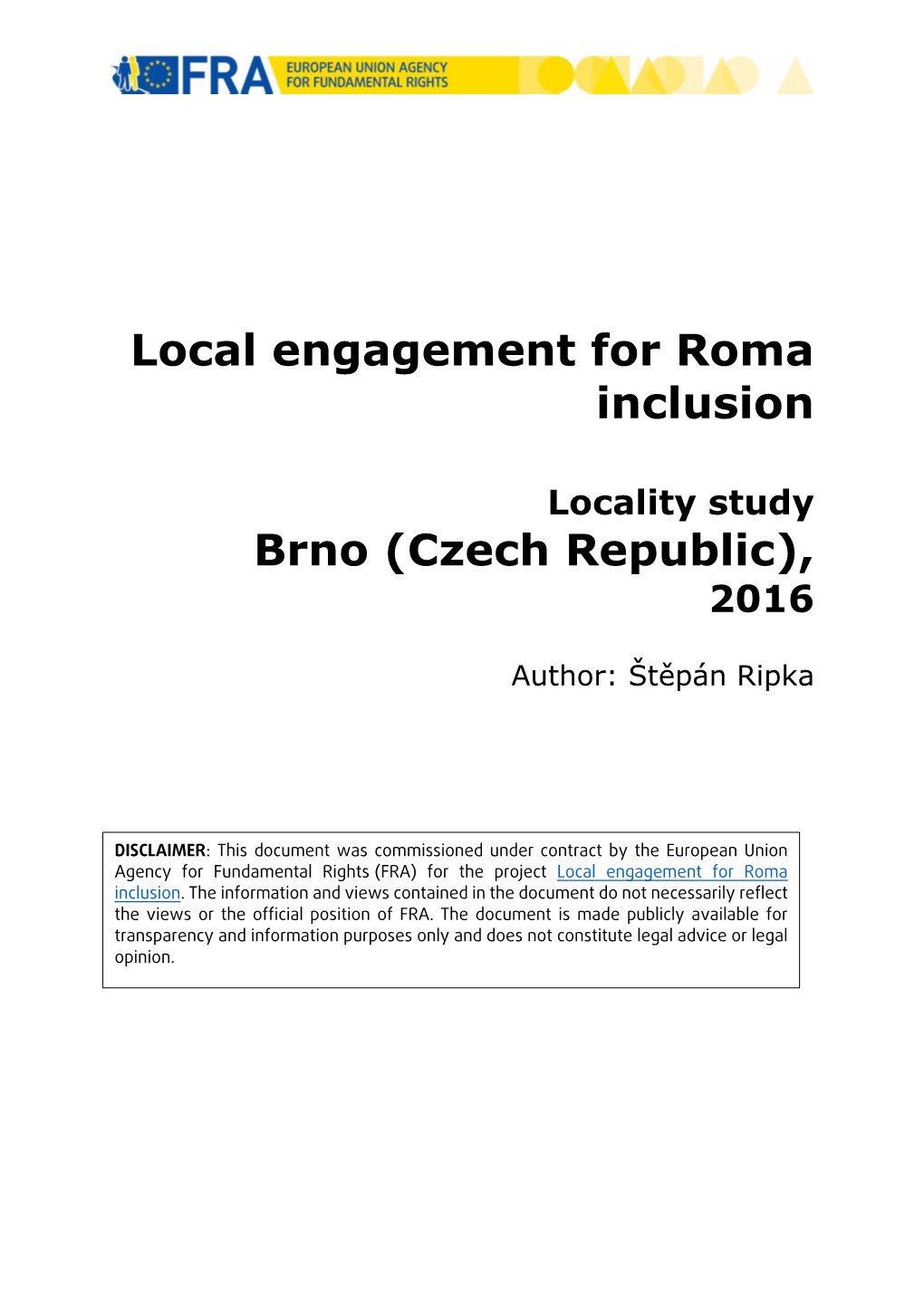 FRA EUROPEAN UNION AGENCY FOR FUNDAMENTAL RIGHTS

Local engagement for Roma inclusion

Locality study
Brno (Czech Republic), 2016

Author: Štěpán Ripka

DISCLAIMER: This document was commissioned under contract by the European Union Agency for Fundamental Rights (FRA) for the project Local engagement for Roma inclusion. The information and views contained in the document do not necessarily reflect the views or the official position of FRA. The document is made publicly available for transparency and information purposes only and does not constitute legal advice or legal opinion.